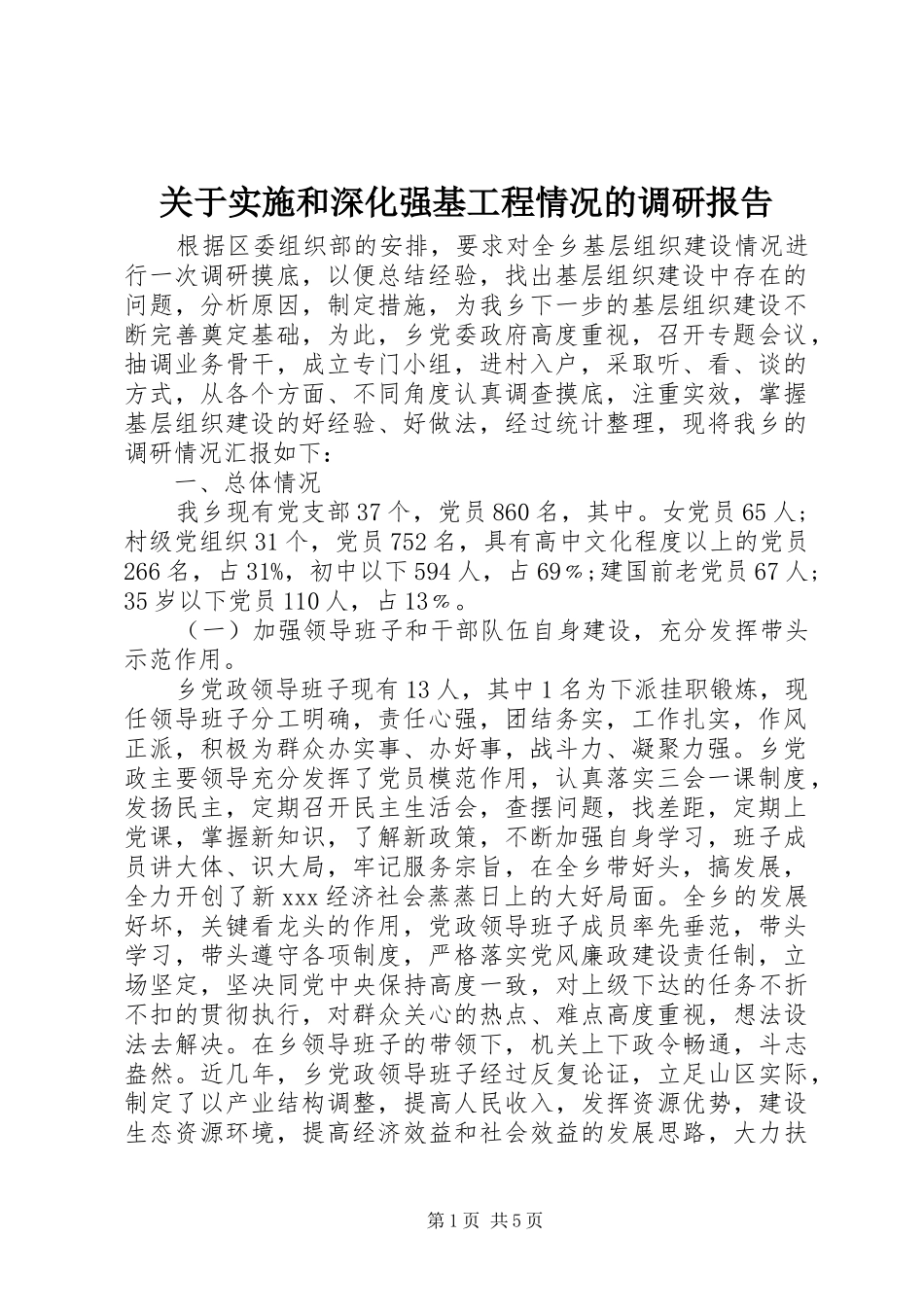 关于实施和深化强基工程情况的调研报告

根据区委组织部的安排，要求对全乡基层组织建设情况进行一次调研摸底，以便总结经验，找出基层组织建设中存在的问题，分析原因，制定措施，为我乡下一步的基层组织建设不断完善奠定基础，为此，乡党委政府高度重视，召开专题会议，抽调业务骨干，成立专门小组，进村入户，采取听、看、谈的方式，从各个方面、不同角度认真调查摸底，注重实效，掌握基层组织建设的好经验、好做法，经过统计整理，现将我乡的调研情况汇报如下：

一、总体情况

我乡现有党支部37个，党员860名，其中。女党员65人；村级党组织31个，党员752名，具有高中文化程度以上的党员266名，占31%，初中以下594人，占69％；建国前老党员67人；35岁以下党员110人，占13％。

（一）加强领导班子和干部队伍自身建设，充分发挥带头示范作用。

乡党政领导班子现有13人，其中1名为下派挂职锻炼，现任领导班子分工明确，责任心强，团结务实，工作扎实，作风正派，积极为群众办实事、办好事，战斗力、凝聚力强。乡党政主要领导充分发挥了党员模范作用，认真落实三会一课制度，发扬民主，定期召开民主生活会，查摆问题，找差距，定期上党课，掌握新知识，了解新政策，不断加强自身学习，班子成员讲大体、识大局，牢记服务宗旨，在全乡带好头，搞发展，全力开创了新xxx经济社会蒸蒸日上的大好局面。全乡的发展好坏，关键看龙头的作用，党政领导班子成员率先垂范，带头学习，带头遵守各项制度，严格落实党风廉政建设责任制，立场坚定，坚决同党中央保持高度一致，对上级下达的任务不折不扣的贯彻执行，对群众关心的热点、难点高度重视，想法设法去解决。在乡领导班子的带领下，机关上下政令畅通，斗志盎然。近几年，乡党政领导班子经过反复论证，立足山区实际，制定了以产业结构调整，提高人民收入，发挥资源优势，建设生态资源环境，提高经济效益和社会效益的发展思路，大力扶

第1页 共5页